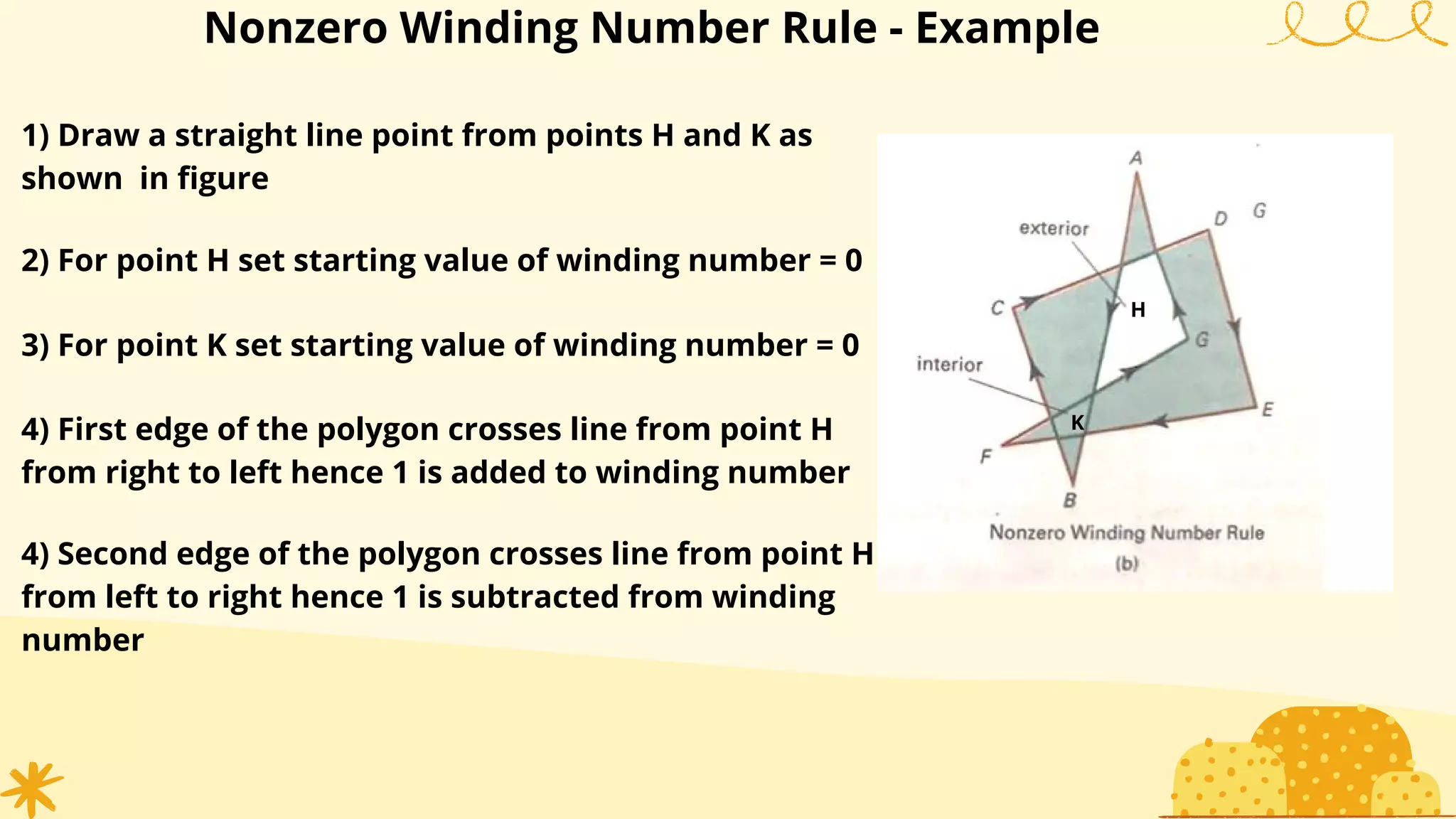 Nonzero Winding Number Rule - Example

1) Draw a straight line point from points H and K as shown in figure

2) For point H set starting value of winding number = 0

3) For point K set starting value of winding number = 0

4) First edge of the polygon crosses line from point H from right to left hence 1 is added to winding number

4) Second edge of the polygon crosses line from point H from left to right hence 1 is subtracted from winding number

A
D
G
exterior
C
H
G
interior
E
K
F
B
Nonzero Winding Number Rule
(b)